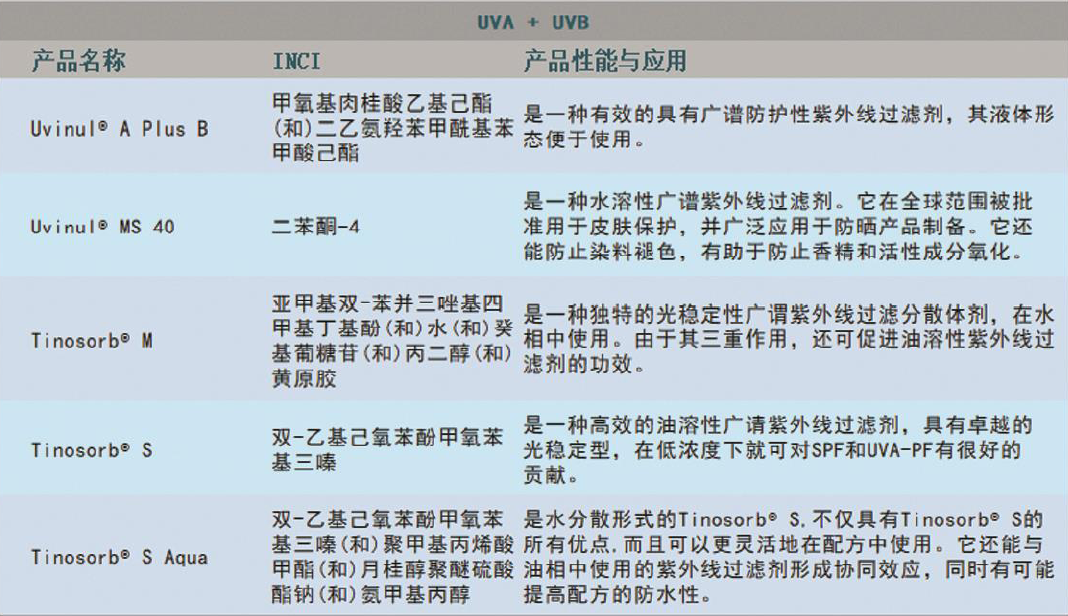 UVA + UVB

| 产品名称 | INCI | 产品性能与应用 |
|---|---|---|
| Uvinul® A Plus B | 甲氧基肉桂酸乙基己酯(和)二乙氨羟苯甲酰基苯甲酸己酯 | 是一种有效的具有广谱防护性紫外线过滤剂，其液体形态便于使用。 |
| Uvinul® MS 40 | 二苯酮-4 | 是一种水溶性广谱紫外线过滤剂。它在全球范围被批准用于皮肤保护，并广泛应用于防晒产品制备。它还能防止染料褪色，有助于防止香精和活性成分氧化。 |
| Tinosorb® M | 亚甲基双-苯并三唑基四甲基丁基酚(和)水(和)癸基葡糖苷(和)丙二醇(和)黄原胶 | 是一种独特的光稳定性广谓紫外线过滤分散体剂，在水相中使用。由于其三重作用，还可促进油溶性紫外线过滤剂的功效。 |
| Tinosorb® S | 双-乙基己氧苯酚甲氧苯基三嗪 | 是一种高效的油溶性广请紫外线过滤剂，具有卓越的光稳定型，在低浓度下就可对SPF和UVA-PF有很好的贡献。 |
| Tinosorb® S Aqua | 双-乙基己氧苯酚甲氧苯基三嗪(和)聚甲基丙烯酸甲酯(和)月桂醇聚醚硫酸酯钠(和)氨甲基丙醇 | 是水分散形式的Tinosorb® S,不仅具有Tinosorb® S的所有优点,而且可以更灵活地在配方中使用。它还能与油相中使用的紫外线过滤剂形成协同效应，同时有可能提高配方的防水性。 |